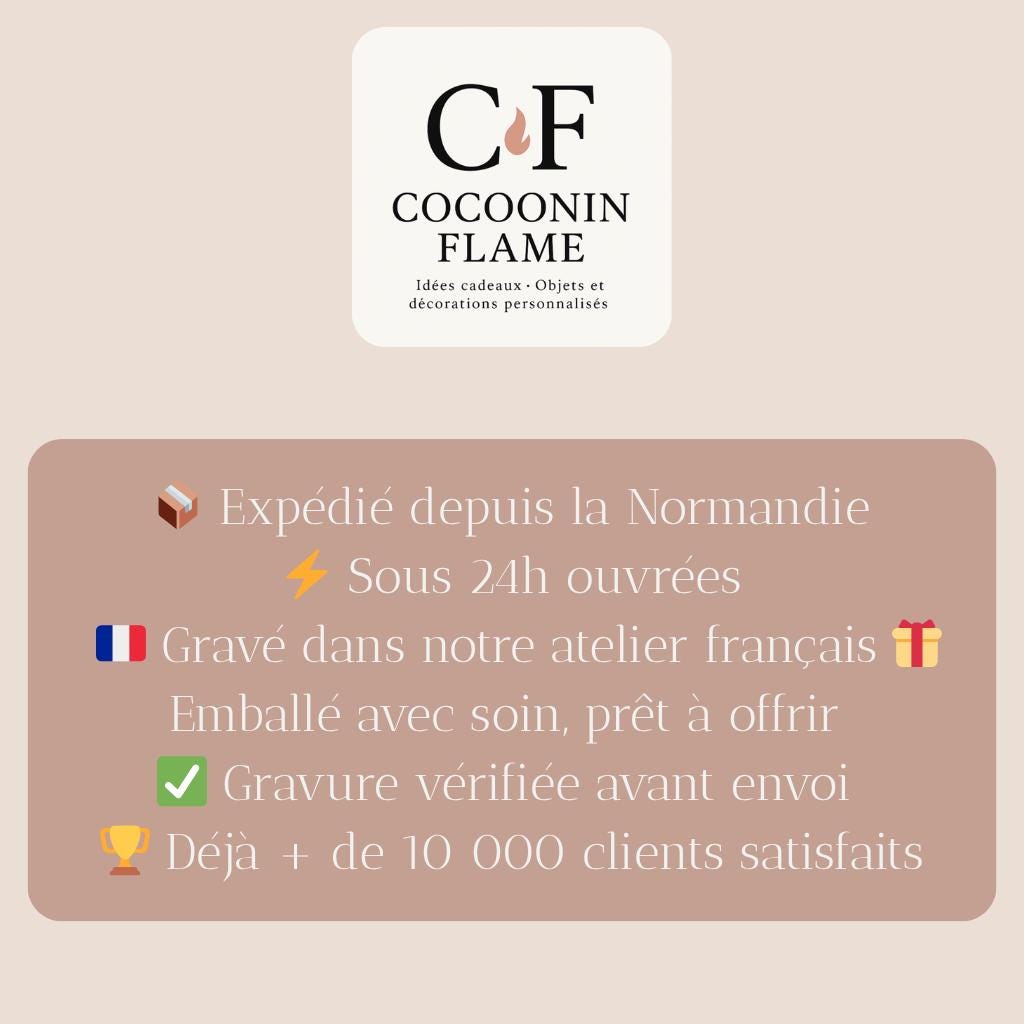 CF

COCOONIN FLAME

Idées cadeaux · Objets et décorations personnalisés

📦 Expédié depuis la Normandie
⚡ Sous 24h ouvrées
🇫🇷 Gravé dans notre atelier français 🎁
Emballé avec soin, prêt à offrir
✅ Gravure vérifiée avant envoi
🏆 Déjà + de 10 000 clients satisfaits